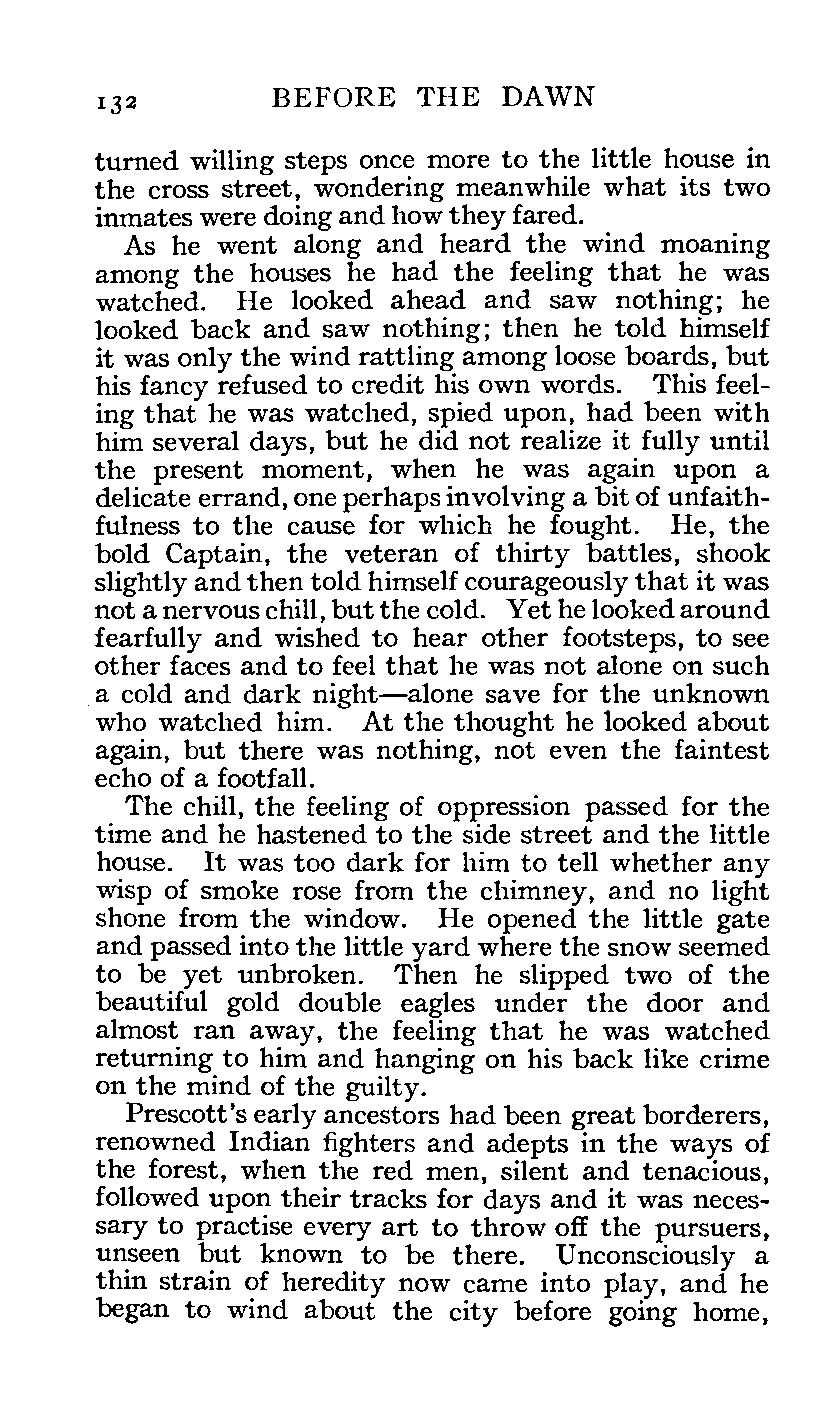 132 BEFORE THE DAWN

turned willing steps once more to the little house in the cross street, wondering meanwhile what its two inmates were doing and how they fared.

As he went along and heard the wind moaning among the houses he had the feeling that he was watched. He looked ahead and saw nothing; he looked back and saw nothing; then he told himself it was only the wind rattling among loose boards, but his fancy refused to credit his own words. This feeling that he was watched, spied upon, had been with him several days, but he did not realize it fully until the present moment, when he was again upon a delicate errand, one perhaps involving a bit of unfaithfulness to the cause for which he fought. He, the bold Captain, the veteran of thirty battles, shook slightly and then told himself courageously that it was not a nervous chill, but the cold. Yet he looked around fearfully and wished to hear other footsteps, to see other faces and to feel that he was not alone on such a cold and dark night—alone save for the unknown who watched him. At the thought he looked about again, but there was nothing, not even the faintest echo of a footfall.

The chill, the feeling of oppression passed for the time and he hastened to the side street and the little house. It was too dark for him to tell whether any wisp of smoke rose from the chimney, and no light shone from the window. He opened the little gate and passed into the little yard where the snow seemed to be yet unbroken. Then he slipped two of the beautiful gold double eagles under the door and almost ran away, the feeling that he was watched returning to him and hanging on his back like crime on the mind of the guilty.

Prescott's early ancestors had been great borderers, renowned Indian fighters and adepts in the ways of the forest, when the red men, silent and tenacious, followed upon their tracks for days and it was necessary to practise every art to throw off the pursuers, unseen but known to be there. Unconsciously a thin strain of heredity now came into play, and he began to wind about the city before going home,